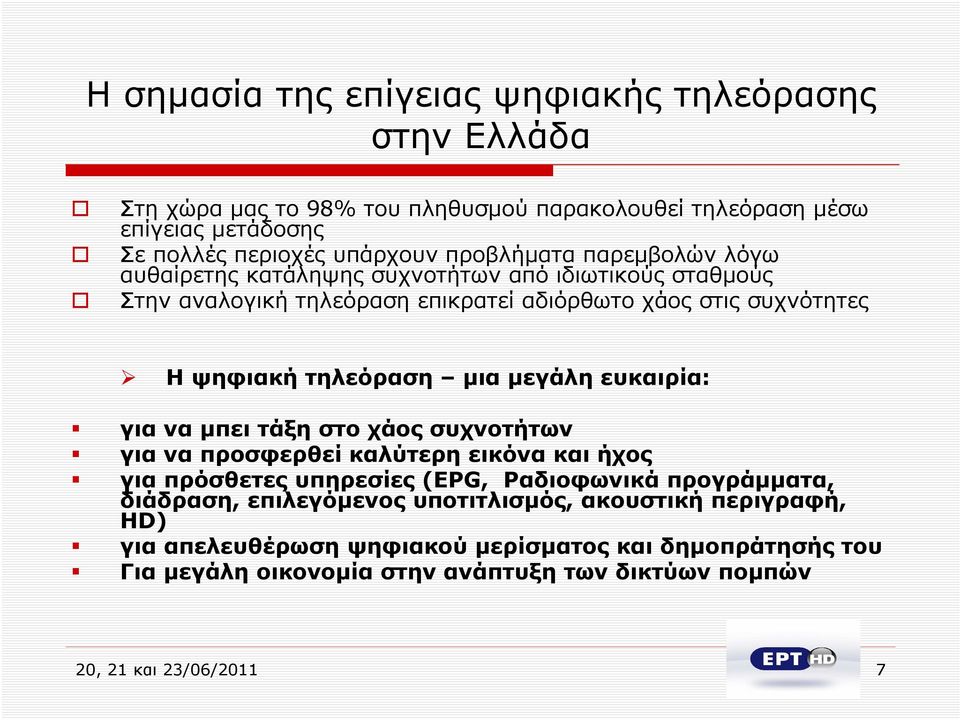 Η σημασία της επίγειας ψηφιακής τηλεόρασης στην Ελλάδα

Στη χώρα μας το 98% του πληθυσμού παρακολουθεί τηλεόραση μέσω επίγειας μετάδοσης
Σε πολλές περιοχές υπάρχουν προβλήματα παρεμβολών λόγω αυθαίρετης κατάληψης συχνοτήτων από ιδιωτικούς σταθμούς
Στην αναλογική τηλεόραση επικρατεί αδιόρθωτο χάος στις συχνότητες

Η ψηφιακή τηλεόραση – μια μεγάλη ευκαιρία:

για να μπει τάξη στο χάος συχνοτήτων
για να προσφερθεί καλύτερη εικόνα και ήχος
για πρόσθετες υπηρεσίες (EPG, Ραδιοφωνικά προγράμματα, διάδραση, επιλεγόμενος υποτιτλισμός, ακουστική περιγραφή, HD)
για απελευθέρωση ψηφιακού μερίσματος και δημοπράτησής του
Για μεγάλη οικονομία στην ανάπτυξη των δικτύων πομπών

20, 21 και 23/06/2011

ΕΡΤ HD

7